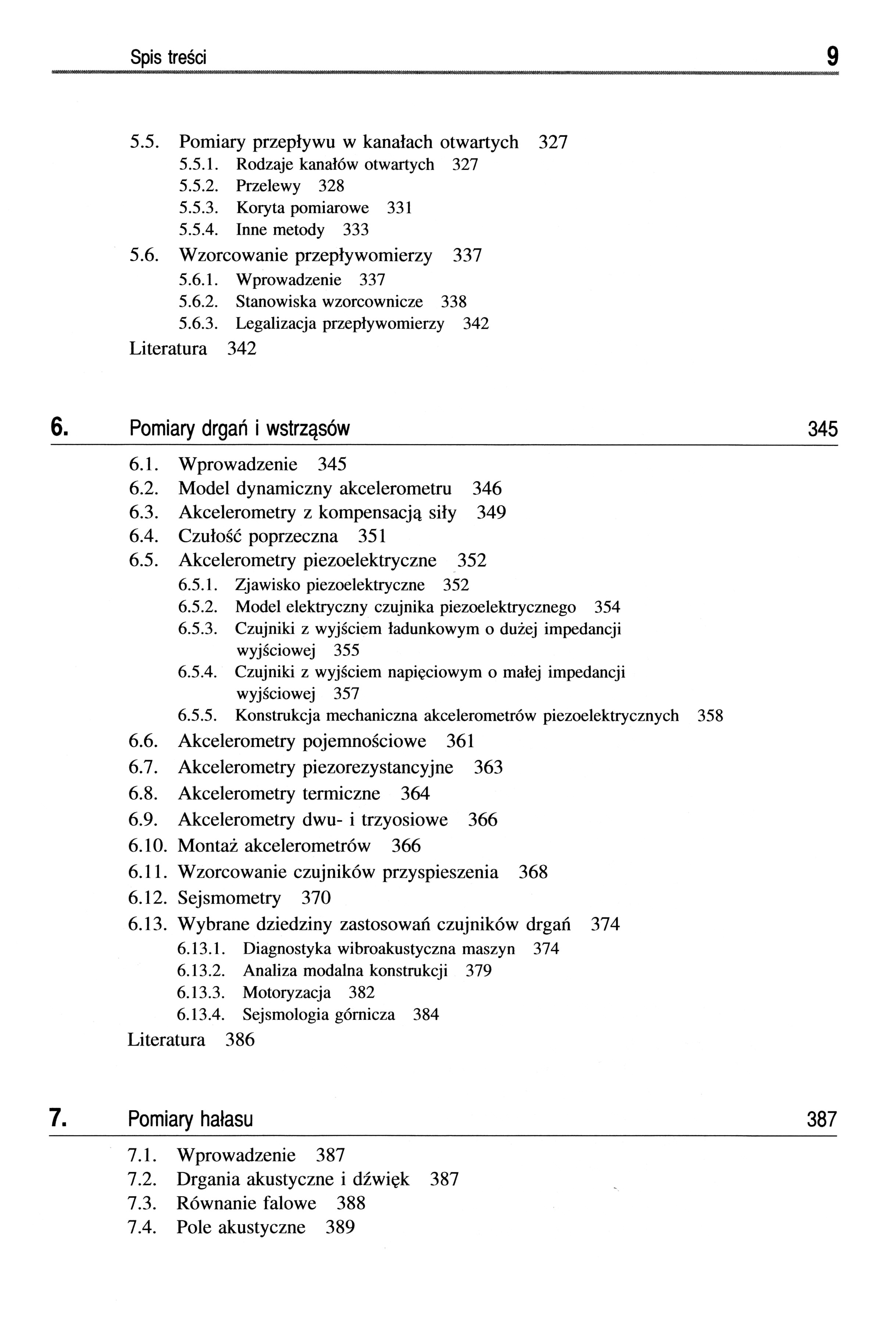 Spis treści 9

5.5. Pomiary przepływu w kanałach otwartych 327
5.5.1. Rodzaje kanałów otwartych 327
5.5.2. Przelewy 328
5.5.3. Koryta pomiarowe 331
5.5.4. Inne metody 333
5.6. Wzorcowanie przepływomierzy 337
5.6.1. Wprowadzenie 337
5.6.2. Stanowiska wzorcownicze 338
5.6.3. Legalizacja przepływomierzy 342
Literatura 342

6. Pomiary drgań i wstrząsów 345

6.1. Wprowadzenie 345
6.2. Model dynamiczny akcelerometru 346
6.3. Akcelerometry z kompensacją siły 349
6.4. Czułość poprzeczna 351
6.5. Akcelerometry piezoelektryczne 352
6.5.1. Zjawisko piezoelektryczne 352
6.5.2. Model elektryczny czujnika piezoelektrycznego 354
6.5.3. Czujniki z wyjściem ładunkowym o dużej impedancji wyjściowej 355
6.5.4. Czujniki z wyjściem napięciowym o małej impedancji wyjściowej 357
6.5.5. Konstrukcja mechaniczna akcelerometrów piezoelektrycznych 358
6.6. Akcelerometry pojemnościowe 361
6.7. Akcelerometry piezorezystancyjne 363
6.8. Akcelerometry termiczne 364
6.9. Akcelerometry dwu- i trzyosiowe 366
6.10. Montaż akcelerometrów 366
6.11. Wzorcowanie czujników przyspieszenia 368
6.12. Sejsmometry 370
6.13. Wybrane dziedziny zastosowań czujników drgań 374
6.13.1. Diagnostyka wibroakustyczna maszyn 374
6.13.2. Analiza modalna konstrukcji 379
6.13.3. Motoryzacja 382
6.13.4. Sejsmologia górnicza 384
Literatura 386

7. Pomiary hałasu 387

7.1. Wprowadzenie 387
7.2. Drgania akustyczne i dźwięk 387
7.3. Równanie falowe 388
7.4. Pole akustyczne 389